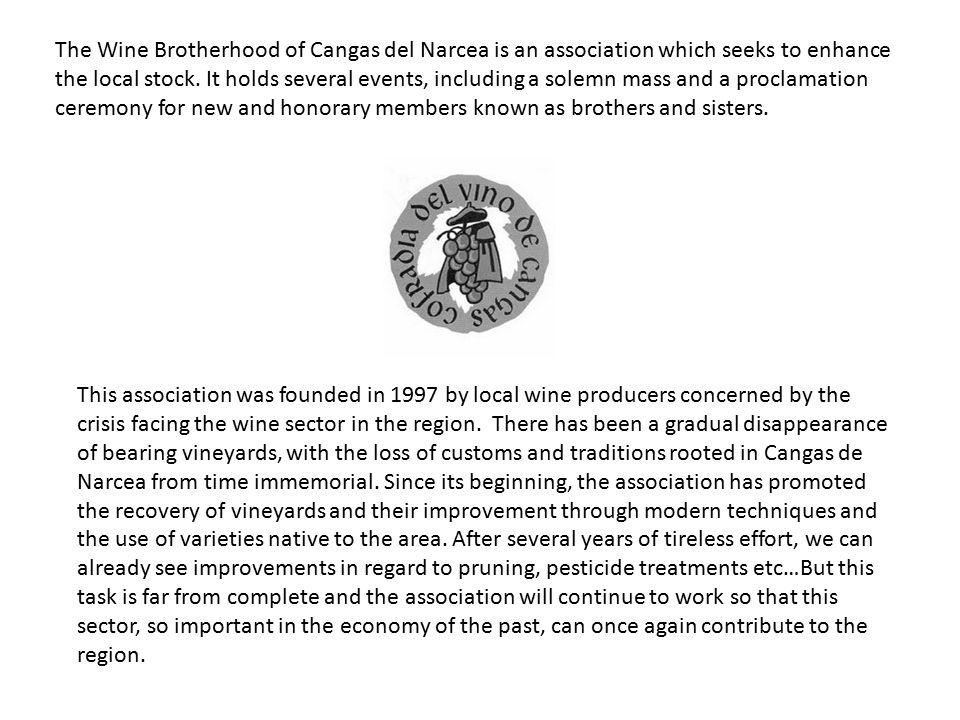 The Wine Brotherhood of Cangas del Narcea is an association which seeks to enhance the local stock. It holds several events, including a solemn mass and a proclamation ceremony for new and honorary members known as brothers and sisters.

cofradia del vino de cangas

This association was founded in 1997 by local wine producers concerned by the crisis facing the wine sector in the region. There has been a gradual disappearance of bearing vineyards, with the loss of customs and traditions rooted in Cangas de Narcea from time immemorial. Since its beginning, the association has promoted the recovery of vineyards and their improvement through modern techniques and the use of varieties native to the area. After several years of tireless effort, we can already see improvements in regard to pruning, pesticide treatments etc…But this task is far from complete and the association will continue to work so that this sector, so important in the economy of the past, can once again contribute to the region.